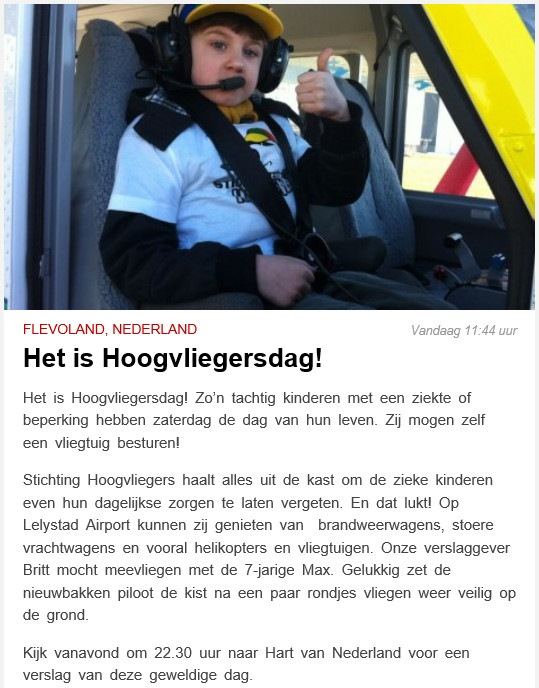 FLEVOLAND, NEDERLAND

Vandaag 11:44 uur

Het is Hoogvliegersdag!

Het is Hoogvliegersdag! Zo'n tachtig kinderen met een ziekte of beperking hebben zaterdag de dag van hun leven. Zij mogen zelf een vliegtuig besturen!

Stichting Hoogvliegers haalt alles uit de kast om de zieke kinderen even hun dagelijkse zorgen te laten vergeten. En dat lukt! Op Lelystad Airport kunnen zij genieten van brandweerwagens, stoere vrachtwagens en vooral helikopters en vliegtuigen. Onze verslaggever Britt mocht meevliegen met de 7-jarige Max. Gelukkig zet de nieuwbakken piloot de kist na een paar rondjes vliegen weer veilig op de grond.

Kijk vanavond om 22.30 uur naar Hart van Nederland voor een verslag van deze geweldige dag.